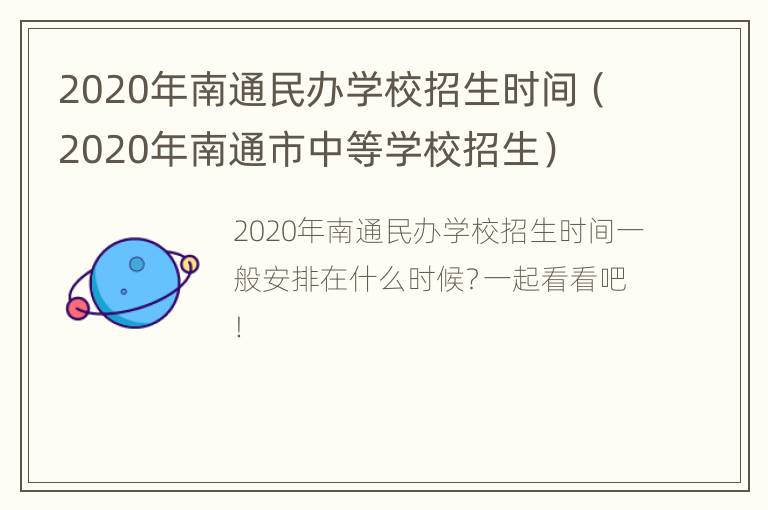 2020年南通民办学校招生时间（2020年南通市中等学校招生）

2020年南通民办学校招生时间一般安排在什么时候?一起看看吧!